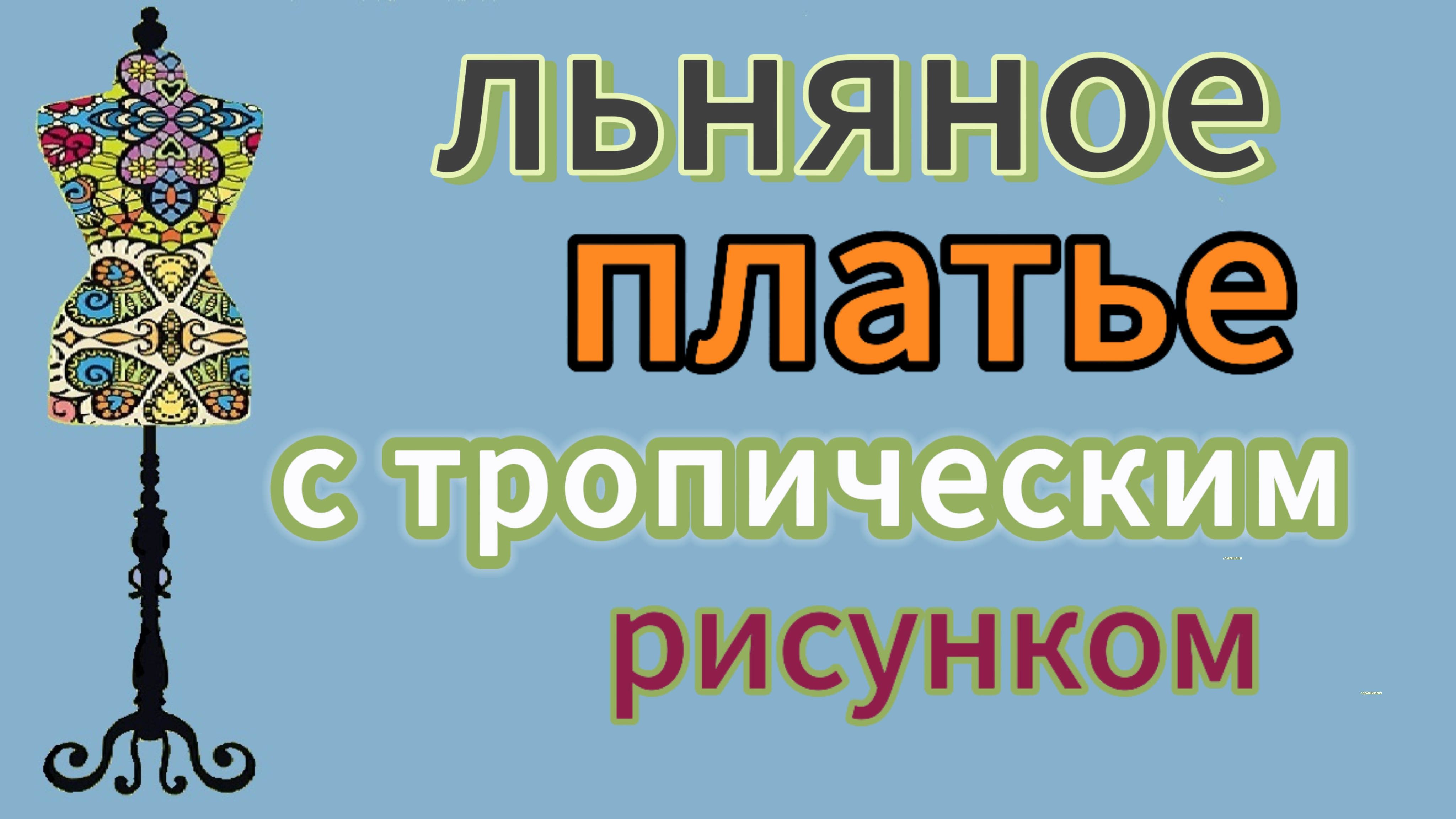 льняное
платье
с тропическим
рисунком